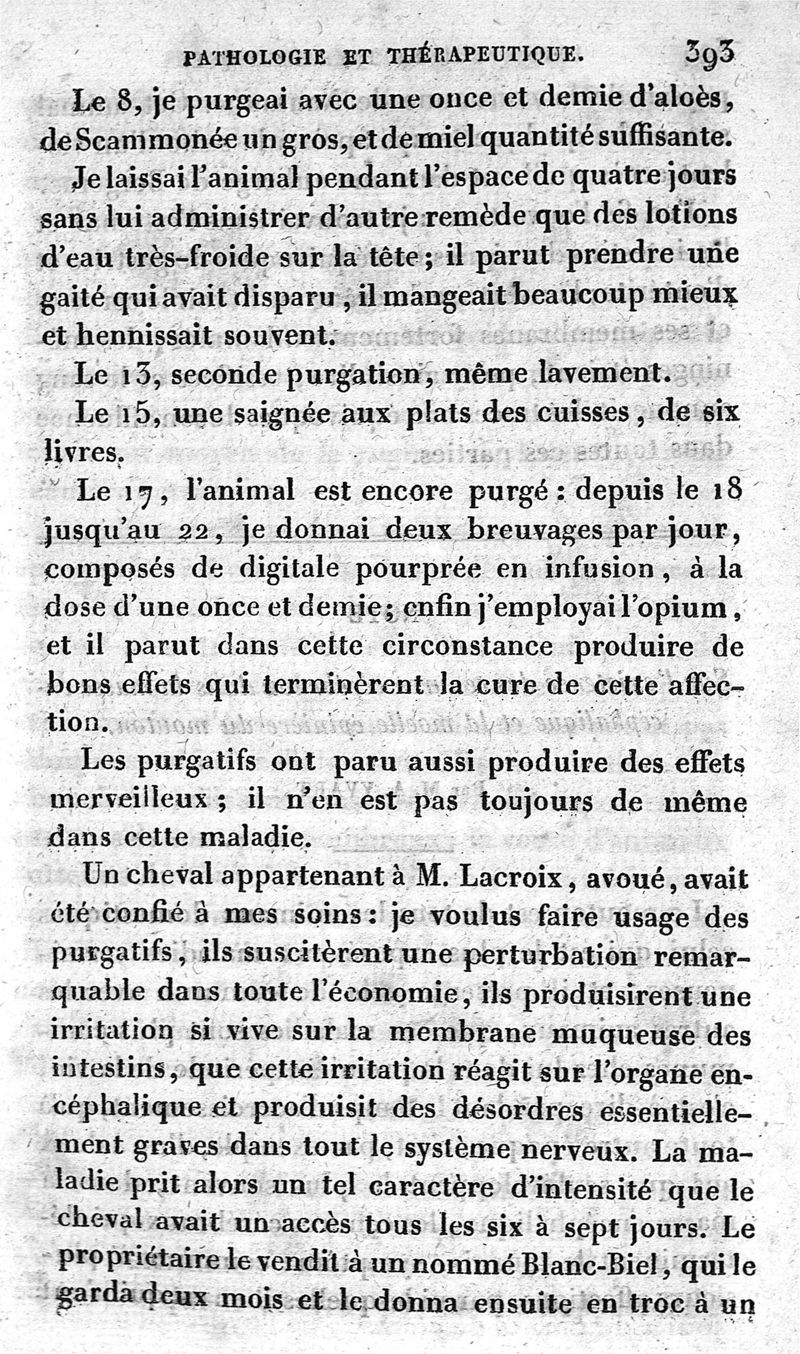 PATHOLOGIE ET THÉRAPEUTIQUE. 393

Le 8, je purgeai avec une once et demie d'aloès, de Scammonée un gros, et de miel quantité suffisante. Je laissai l'animal pendant l'espace de quatre jours sans lui administrer d'autre remède que des lotions d'eau très-froide sur la tête; il parut prendre une gaité qui avait disparu, il mangeait beaucoup mieux et hennissait souvent.

Le 13, seconde purgation, même lavement.

Le 15, une saignée aux plats des cuisses, de six livres.

Le 17, l'animal est encore purgé: depuis le 18 jusqu'au 22, je donnai deux breuvages par jour, composés de digitale pourprée en infusion, à la dose d'une once et demie; enfin j'employai l'opium, et il parut dans cette circonstance produire de bons effets qui terminèrent la cure de cette affection.

Les purgatifs ont paru aussi produire des effets merveilleux; il n'en est pas toujours de même dans cette maladie.

Un cheval appartenant à M. Lacroix, avoué, avait été confié à mes soins: je voulus faire usage des purgatifs, ils suscitèrent une perturbation remarquable dans toute l'économie, ils produisirent une irritation si vive sur la membrane muqueuse des intestins, que cette irritation réagit sur l'organe encéphalique et produisit des désordres essentiellement graves dans tout le système nerveux. La maladie prit alors un tel caractère d'intensité que le cheval avait un accès tous les six à sept jours. Le propriétaire le vendit à un nommé Blanc-Biel, qui le garda deux mois et le donna ensuite en troc à un